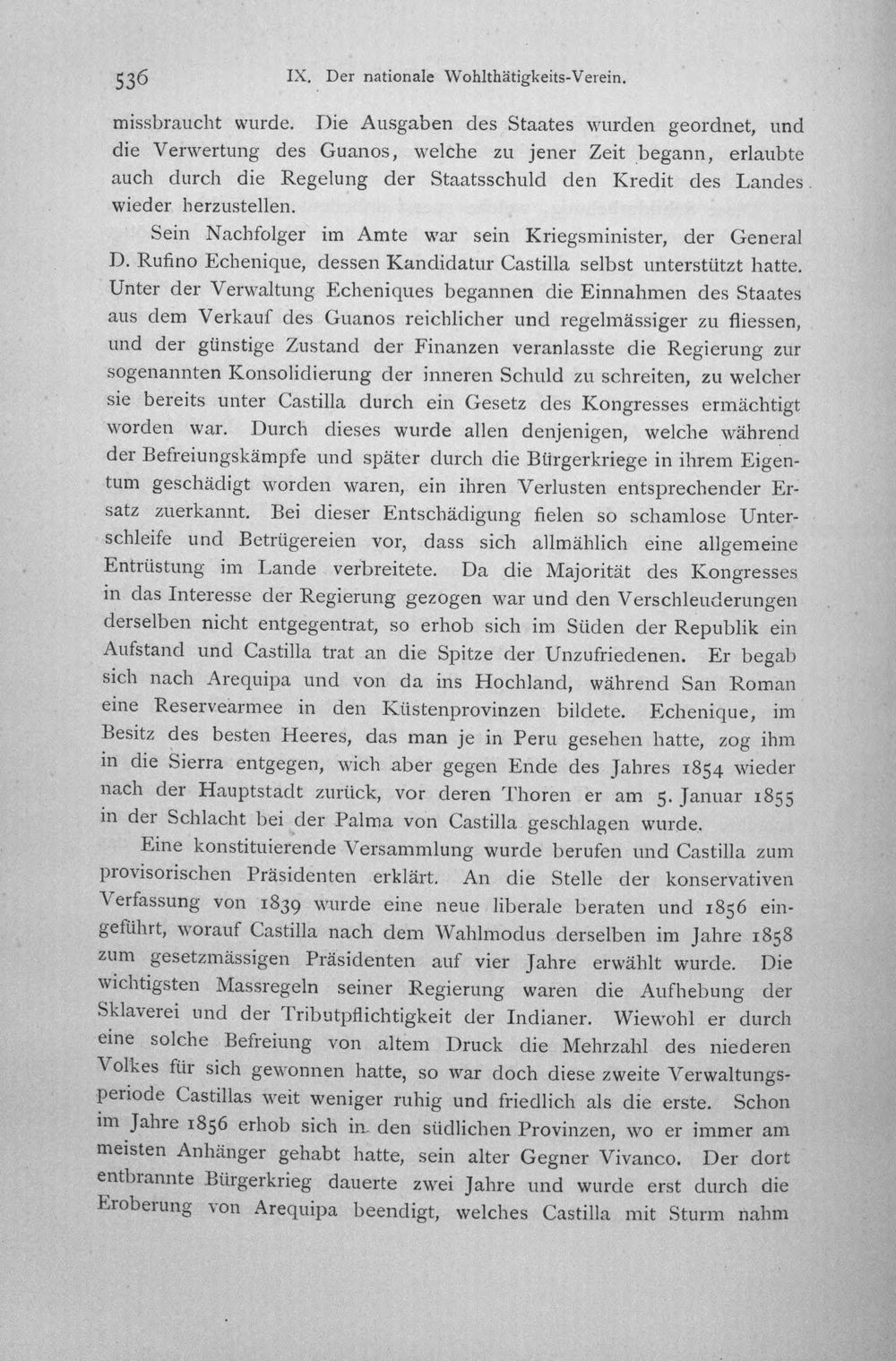 536 IX. Der nationale Wohlthätigkeits-Verein.

missbraucht wurde. Die Ausgaben des Staates wurden geordnet, und die Verwertung des Guanos, welche zu jener Zeit begann, erlaubte auch durch die Regelung der Staatsschuld den Kredit des Landes wieder herzustellen.

Sein Nachfolger im Amte war sein Kriegsminister, der General D. Rufino Echenique, dessen Kandidatur Castilla selbst unterstützt hatte. Unter der Verwaltung Echeniques begannen die Einnahmen des Staates aus dem Verkauf des Guanos reichlicher und regelmässiger zu fliessen, und der günstige Zustand der Finanzen veranlasste die Regierung zur sogenannten Konsolidierung der inneren Schuld zu schreiten, zu welcher sie bereits unter Castilla durch ein Gesetz des Kongresses ermächtigt worden war. Durch dieses wurde allen denjenigen, welche während der Befreiungskämpfe und später durch die Bürgerkriege in ihrem Eigentum geschädigt worden waren, ein ihren Verlusten entsprechender Ersatz zuerkannt. Bei dieser Entschädigung fielen so schamlose Unterschleife und Betrügereien vor, dass sich allmählich eine allgemeine Entrüstung im Lande verbreitete. Da die Majorität des Kongresses in das Interesse der Regierung gezogen war und den Verschleuderungen derselben nicht entgegentrat, so erhob sich im Süden der Republik ein Aufstand und Castilla trat an die Spitze der Unzufriedenen. Er begab sich nach Arequipa und von da ins Hochland, während San Roman eine Reservearmee in den Küstenprovinzen bildete. Echenique, im Besitz des besten Heeres, das man je in Peru gesehen hatte, zog ihm in die Sierra entgegen, wich aber gegen Ende des Jahres 1854 wieder nach der Hauptstadt zurück, vor deren Thoren er am 5. Januar 1855 in der Schlacht bei der Palma von Castilla geschlagen wurde.

Eine konstituierende Versammlung wurde berufen und Castilla zum provisorischen Präsidenten erklärt. An die Stelle der konservativen Verfassung von 1839 wurde eine neue liberale beraten und 1856 eingeführt, worauf Castilla nach dem Wahlmodus derselben im Jahre 1858 zum gesetzmässigen Präsidenten auf vier Jahre erwählt wurde. Die wichtigsten Massregeln seiner Regierung waren die Aufhebung der Sklaverei und der Tributpflichtigkeit der Indianer. Wiewohl er durch eine solche Befreiung von altem Druck die Mehrzahl des niederen Volkes für sich gewonnen hatte, so war doch diese zweite Verwaltungsperiode Castillas weit weniger ruhig und friedlich als die erste. Schon im Jahre 1856 erhob sich in den südlichen Provinzen, wo er immer am meisten Anhänger gehabt hatte, sein alter Gegner Vivanco. Der dort entbrannte Bürgerkrieg dauerte zwei Jahre und wurde erst durch die Eroberung von Arequipa beendigt, welches Castilla mit Sturm nahm